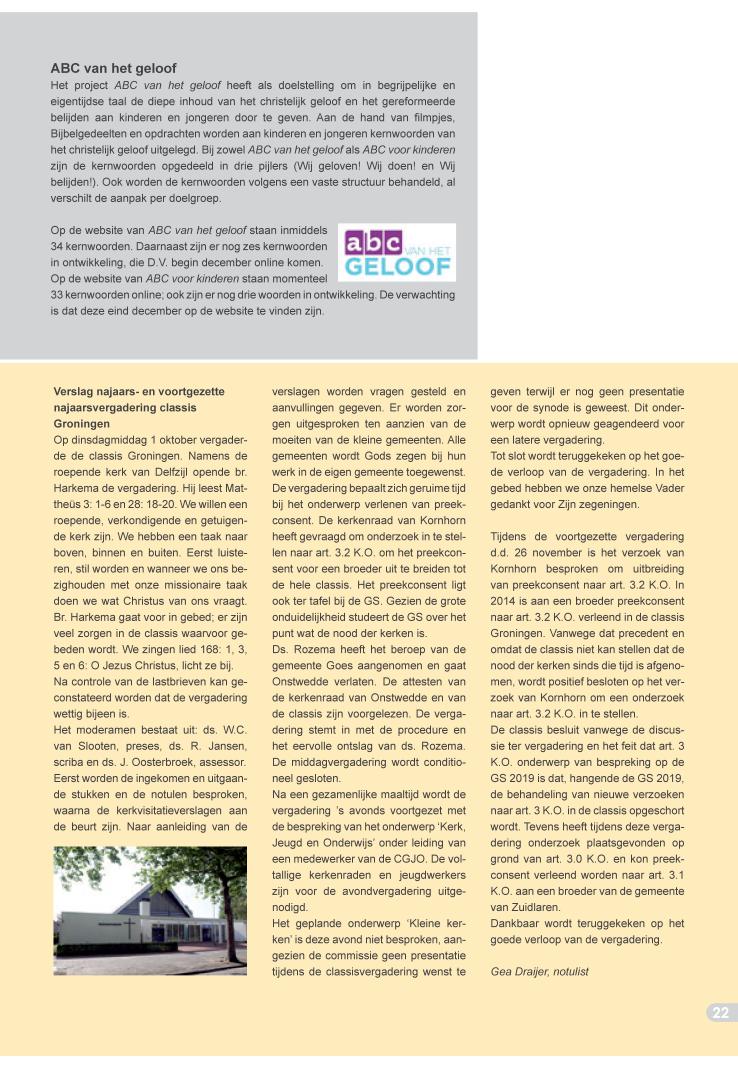 **ABC van het geloof**

Het project *ABC van het geloof* heeft als doelstelling om in begrijpelijke en eigentijdse taal de diepe inhoud van het christelijk geloof en het gereformeerde belijden aan kinderen en jongeren door te geven. Aan de hand van filmpjes, Bijbelgedeelten en opdrachten worden aan kinderen en jongeren kernwoorden van het christelijk geloof uitgelegd. Bij zowel *ABC van het geloof* als *ABC voor kinderen* zijn de kernwoorden opgedeeld in drie pijlers (Wij geloven! Wij doen! en Wij belijden!). Ook worden de kernwoorden volgens een vaste structuur behandeld, al verschilt de aanpak per doelgroep.

Op de website van *ABC van het geloof* staan inmiddels 34 kernwoorden. Daarnaast zijn er nog zes kernwoorden in ontwikkeling, die D.V. begin december online komen. Op de website van *ABC voor kinderen* staan momenteel 33 kernwoorden online; ook zijn er nog drie woorden in ontwikkeling. De verwachting is dat deze eind december op de website te vinden zijn.

abc VAN HET GELOOF

**Verslag najaars- en voortgezette najaarsvergadering classis Groningen**

Op dinsdagmiddag 1 oktober vergaderde de classis Groningen. Namens de roepende kerk van Delfzijl opende br. Harkema de vergadering. Hij leest Mattheüs 3: 1-6 en 28: 18-20. We willen een roepende, verkondigende en getuigende kerk zijn. We hebben een taak naar boven, binnen en buiten. Eerst luisteren, stil worden en wanneer we ons bezighouden met onze missionaire taak doen we wat Christus van ons vraagt. Br. Harkema gaat voor in gebed; er zijn veel zorgen in de classis waarvoor gebeden wordt. We zingen lied 168: 1, 3, 5 en 6: O Jezus Christus, licht ze bij.

Na controle van de lastbrieven kan geconstateerd worden dat de vergadering wettig bijeen is.

Het moderamen bestaat uit: ds. W.C. van Slooten, preses, ds. R. Jansen, scriba en ds. J. Oosterbroek, assessor. Eerst worden de ingekomen en uitgaande stukken en de notulen besproken, waarna de kerkvisitatieverslagen aan de beurt zijn. Naar aanleiding van de verslagen worden vragen gesteld en aanvullingen gegeven. Er worden zorgen uitgesproken ten aanzien van de moeiten van de kleine gemeenten. Alle gemeenten wordt Gods zegen bij hun werk in de eigen gemeente toegewenst. De vergadering bepaalt zich geruime tijd bij het onderwerp verlenen van preekconsent. De kerkenraad van Kornhorn heeft gevraagd om onderzoek in te stellen naar art. 3.2 K.O. om het preekconsent voor een broeder uit te breiden tot de hele classis. Het preekconsent ligt ook ter tafel bij de GS. Gezien de grote onduidelijkheid studeert de GS over het punt wat de nood der kerken is.

Ds. Rozema heeft het beroep van de gemeente Goes aangenomen en gaat Onstwedde verlaten. De attesten van de kerkenraad van Onstwedde en van de classis zijn voorgelezen. De vergadering stemt in met de procedure en het eervolle ontslag van ds. Rozema. De middagvergadering wordt conditioneel gesloten.

Na een gezamenlijke maaltijd wordt de vergadering 's avonds voortgezet met de bespreking van het onderwerp 'Kerk, Jeugd en Onderwijs' onder leiding van een medewerker van de CGJO. De voltallige kerkenraden en jeugdwerkers zijn voor de avondvergadering uitgenodigd.

Het geplande onderwerp 'Kleine kerken' is deze avond niet besproken, aangezien de commissie geen presentatie tijdens de classisvergadering wenst te geven terwijl er nog geen presentatie voor de synode is geweest. Dit onderwerp wordt opnieuw geagendeerd voor een latere vergadering.

Tot slot wordt teruggekeken op het goede verloop van de vergadering. In het gebed hebben we onze hemelse Vader gedankt voor Zijn zegeningen.

Tijdens de voortgezette vergadering d.d. 26 november is het verzoek van Kornhorn besproken om uitbreiding van preekconsent naar art. 3.2 K.O. In 2014 is aan een broeder preekconsent naar art. 3.2 K.O. verleend in de classis Groningen. Vanwege dat precedent en omdat de classis niet kan stellen dat de nood der kerken sinds die tijd is afgenomen, wordt positief besloten op het verzoek van Kornhorn om een onderzoek naar art. 3.2 K.O. in te stellen.

De classis besluit vanwege de discussie ter vergadering en het feit dat art. 3 K.O. onderwerp van bespreking op de GS 2019 is dat, hangende de GS 2019, de behandeling van nieuwe verzoeken naar art. 3 K.O. in de classis opgeschort wordt. Tevens heeft tijdens deze vergadering onderzoek plaatsgevonden op grond van art. 3.0 K.O. en kon preekconsent verleend worden naar art. 3.1 K.O. aan een broeder van de gemeente van Zuidlaren.

Dankbaar wordt teruggekeken op het goede verloop van de vergadering.

*Gea Draijer, notulist*

22